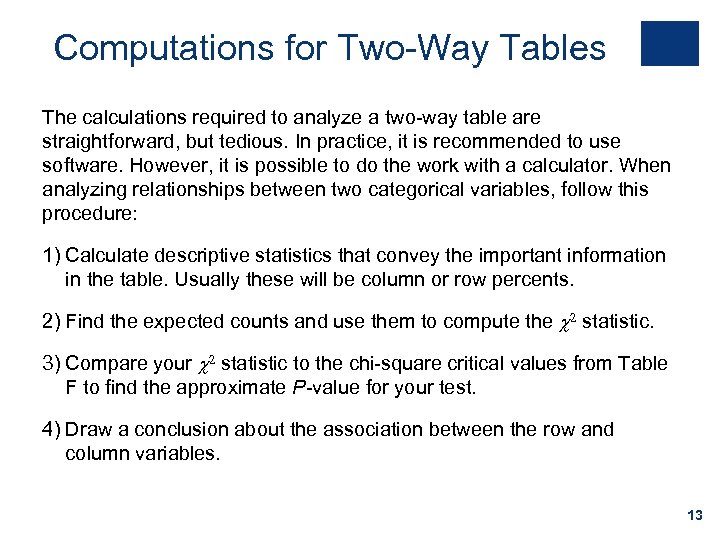 Computations for Two-Way Tables

The calculations required to analyze a two-way table are straightforward, but tedious. In practice, it is recommended to use software. However, it is possible to do the work with a calculator. When analyzing relationships between two categorical variables, follow this procedure:

1) Calculate descriptive statistics that convey the important information in the table. Usually these will be column or row percents.

2) Find the expected counts and use them to compute the $\chi^2$ statistic.

3) Compare your $\chi^2$ statistic to the chi-square critical values from Table F to find the approximate $P$-value for your test.

4) Draw a conclusion about the association between the row and column variables.

13